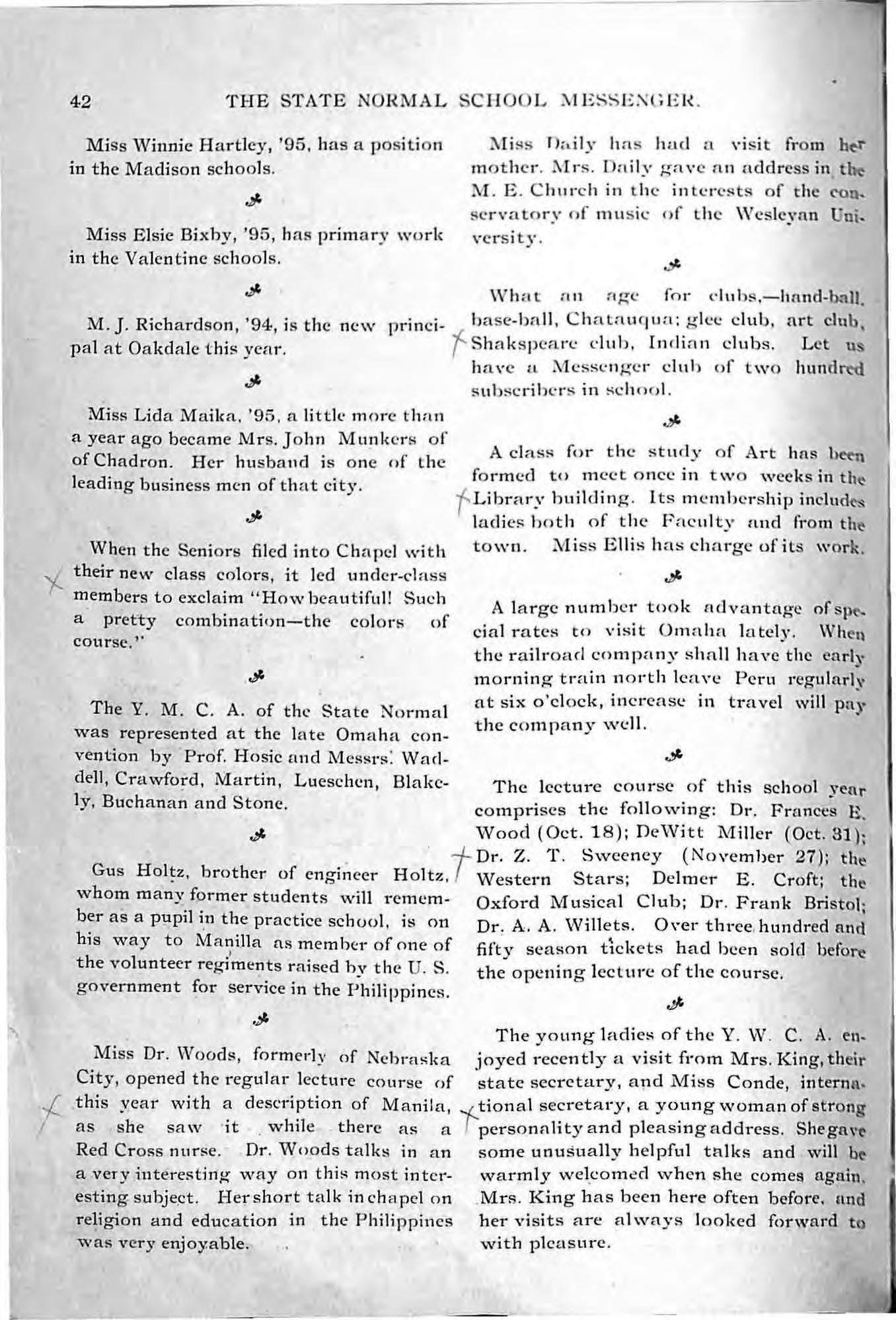 42 THE STATE NORMAL SCHOOL MESSENGER.

Miss Winnie Hartley, '95, has a position in the Madison schools.

Miss Elsie Bixby, '95, has primary work in the Valentine schools.

M. J. Richardson, '94, is the new principal at Oakdale this year.

Miss Lida Maika, '95, a little more than a year ago became Mrs. John Munkers of of Chadron. Her husband is one of the leading business men of that city.

When the Seniors filed into Chapel with their new class colors, it led under-class members to exclaim "How beautiful! Such a pretty combination—the colors of course."

The Y. M. C. A. of the State Normal was represented at the late Omaha convention by Prof. Hosic and Messrs. Waddell, Crawford, Martin, Lueschen, Blakely, Buchanan and Stone.

Gus Holtz, brother of engineer Holtz, whom many former students will remember as a pupil in the practice school, is on his way to Manilla as member of one of the volunteer regiments raised by the U. S. government for service in the Philippines.

Miss Dr. Woods, formerly of Nebraska City, opened the regular lecture course of this year with a description of Manila, as she saw it while there as a Red Cross nurse. Dr. Woods talks in an a very interesting way on this most interesting subject. Her short talk in chapel on religion and education in the Philippines was very enjoyable.

Miss Daily has had a visit from her mother. Mrs. Daily gave an address in the M. E. Church in the interests of the conservatory of music of the Wesleyan University.

What an age for clubs,—hand-ball, base-ball, Chatauqua; glee club, art club, Shakspeare club, Indian clubs. Let us have a Messenger club of two hundred subscribers in school.

A class for the study of Art has been formed to meet once in two weeks in the Library building. Its membership includes ladies both of the Faculty and from the town. Miss Ellis has charge of its work.

A large number took advantage of special rates to visit Omaha lately. When the railroad company shall have the early morning train north leave Peru regularly at six o'clock, increase in travel will pay the company well.

The lecture course of this school year comprises the following: Dr. Frances E. Wood (Oct. 18); DeWitt Miller (Oct. 31); Dr. Z. T. Sweeney (November 27); the Western Stars; Delmer E. Croft; the Oxford Musical Club; Dr. Frank Bristol; Dr. A. A. Willets. Over three hundred and fifty season tickets had been sold before the opening lecture of the course.

The young ladies of the Y. W. C. A. enjoyed recently a visit from Mrs. King, their state secretary, and Miss Conde, international secretary, a young woman of strong personality and pleasing address. She gave some unusually helpful talks and will be warmly welcomed when she comes again. Mrs. King has been here often before, and her visits are always looked forward to with pleasure.